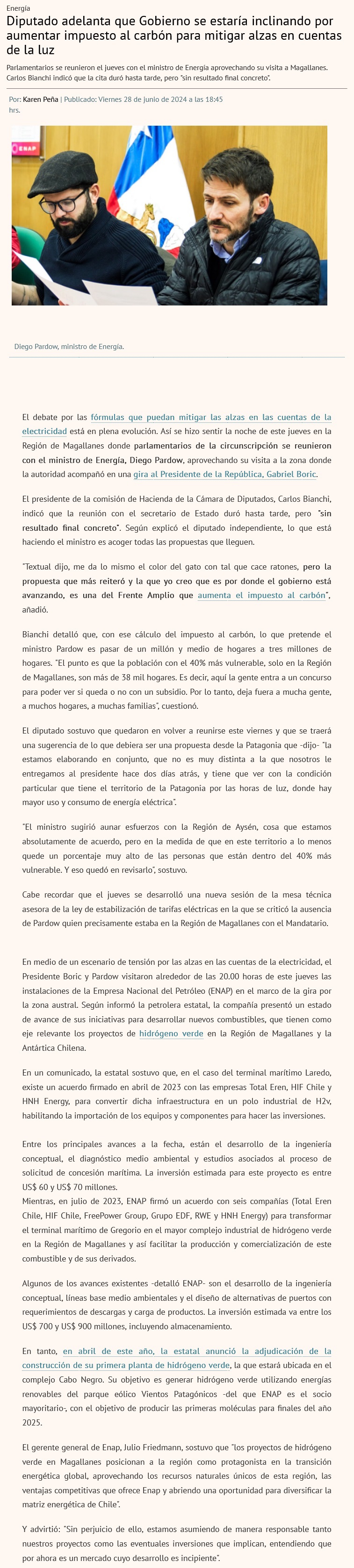 Energía

Diputado adelanta que Gobierno se estaría inclinando por aumentar impuesto al carbón para mitigar alzas en cuentas de la luz

Parlamentarios se reunieron el jueves con el ministro de Energía aprovechando su visita a Magallanes. Carlos Bianchi indicó que la cita duró hasta tarde, pero "sin resultado final concreto".

Por: Karen Peña | Publicado: Viernes 28 de junio de 2024 a las 18:45 hrs.

ENAP

Diego Pardow, ministro de Energía.

El debate por las fórmulas que puedan mitigar las alzas en las cuentas de la electricidad está en plena evolución. Así se hizo sentir la noche de este jueves en la Región de Magallanes donde parlamentarios de la circunscripción se reunieron con el ministro de Energía, Diego Pardow, aprovechando su visita a la zona donde la autoridad acompañó en una gira al Presidente de la República, Gabriel Boric.

El presidente de la comisión de Hacienda de la Cámara de Diputados, Carlos Bianchi, indicó que la reunión con el secretario de Estado duró hasta tarde, pero "sin resultado final concreto". Según explicó el diputado independiente, lo que está haciendo el ministro es acoger todas las propuestas que lleguen.

"Textual dijo, me da lo mismo el color del gato con tal que cace ratones, pero la propuesta que más reiteró y la que yo creo que es por donde el gobierno está avanzando, es una del Frente Amplio que aumenta el impuesto al carbón", añadió.

Bianchi detalló que, con ese cálculo del impuesto al carbón, lo que pretende el ministro Pardow es pasar de un millón y medio de hogares a tres millones de hogares. "El punto es que la población con el 40% más vulnerable, solo en la Región de Magallanes, son más de 38 mil hogares. Es decir, aquí la gente entra a un concurso para poder ver si queda o no con un subsidio. Por lo tanto, deja fuera a mucha gente, a muchos hogares, a muchas familias", cuestionó.

El diputado sostuvo que quedaron en volver a reunirse este viernes y que se traerá una sugerencia de lo que debiera ser una propuesta desde la Patagonia que -dijo- "la estamos elaborando en conjunto, que no es muy distinta a la que nosotros le entregamos al presidente hace dos días atrás, y tiene que ver con la condición particular que tiene el territorio de la Patagonia por las horas de luz, donde hay mayor uso y consumo de energía eléctrica".

"El ministro sugirió aunar esfuerzos con la Región de Aysén, cosa que estamos absolutamente de acuerdo, pero en la medida de que en este territorio a lo menos quede un porcentaje muy alto de las personas que están dentro del 40% más vulnerable. Y eso quedó en revisarlo", sostuvo.

Cabe recordar que el jueves se desarrolló una nueva sesión de la mesa técnica asesora de la ley de estabilización de tarifas eléctricas en la que se criticó la ausencia de Pardow quien precisamente estaba en la Región de Magallanes con el Mandatario.

En medio de un escenario de tensión por las alzas en las cuentas de la electricidad, el Presidente Boric y Pardow visitaron alrededor de las 20.00 horas de este jueves las instalaciones de la Empresa Nacional del Petróleo (ENAP) en el marco de la gira por la zona austral. Según informó la petrolera estatal, la compañía presentó un estado de avance de sus iniciativas para desarrollar nuevos combustibles, que tienen como eje relevante los proyectos de hidrógeno verde en la Región de Magallanes y la Antártica Chilena.

En un comunicado, la estatal sostuvo que, en el caso del terminal marítimo Laredo, existe un acuerdo firmado en abril de 2023 con las empresas Total Eren, HIF Chile y HNH Energy, para convertir dicha infraestructura en un polo industrial de H2v, habilitando la importación de los equipos y componentes para hacer las inversiones.

Entre los principales avances a la fecha, están el desarrollo de la ingeniería conceptual, el diagnóstico medio ambiental y estudios asociados al proceso de solicitud de concesión marítima. La inversión estimada para este proyecto es entre US$ 60 y US$ 70 millones.
Mientras, en julio de 2023, ENAP firmó un acuerdo con seis compañías (Total Eren Chile, HIF Chile, FreePower Group, Grupo EDF, RWE y HNH Energy) para transformar el terminal marítimo de Gregorio en el mayor complejo industrial de hidrógeno verde en la Región de Magallanes y así facilitar la producción y comercialización de este combustible y de sus derivados.

Algunos de los avances existentes -detalló ENAP- son el desarrollo de la ingeniería conceptual, líneas base medio ambientales y el diseño de alternativas de puertos con requerimientos de descargas y carga de productos. La inversión estimada va entre los US$ 700 y US$ 900 millones, incluyendo almacenamiento.

En tanto, en abril de este año, la estatal anunció la adjudicación de la construcción de su primera planta de hidrógeno verde, la que estará ubicada en el complejo Cabo Negro. Su objetivo es generar hidrógeno verde utilizando energías renovables del parque eólico Vientos Patagónicos -del que ENAP es el socio mayoritario-, con el objetivo de producir las primeras moléculas para finales del año 2025.

El gerente general de Enap, Julio Friedmann, sostuvo que "los proyectos de hidrógeno verde en Magallanes posicionan a la región como protagonista en la transición energética global, aprovechando los recursos naturales únicos de esta región, las ventajas competitivas que ofrece Enap y abriendo una oportunidad para diversificar la matriz energética de Chile".

Y advirtió: "Sin perjuicio de ello, estamos asumiendo de manera responsable tanto nuestros proyectos como las eventuales inversiones que implican, entendiendo que por ahora es un mercado cuyo desarrollo es incipiente".